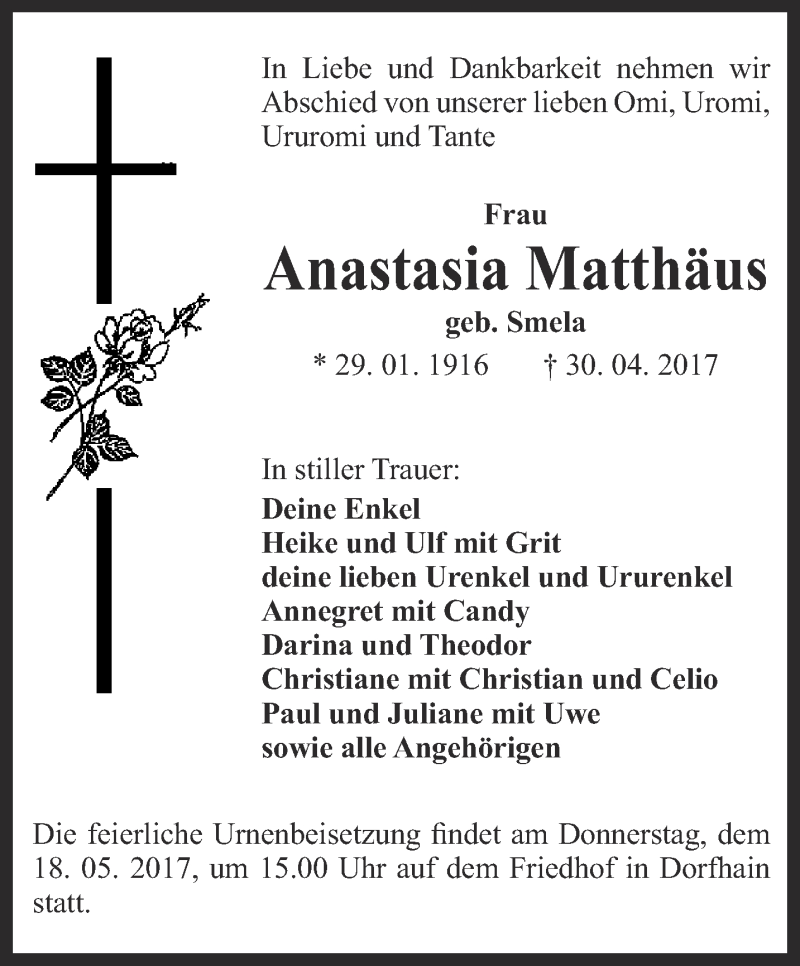 In Liebe und Dankbarkeit nehmen wir Abschied von unserer lieben Omi, Uromi, Ururomi und Tante

Frau

Anastasia Matthäus

geb. Smela

* 29. 01. 1916 † 30. 04. 2017

In stiller Trauer:

Deine Enkel
Heike und Ulf mit Grit
deine lieben Urenkel und Ururenkel
Annegret mit Candy
Darina und Theodor
Christiane mit Christian und Celio
Paul und Juliane mit Uwe
sowie alle Angehörigen

Die feierliche Urnenbeisetzung findet am Donnerstag, dem 18. 05. 2017, um 15.00 Uhr auf dem Friedhof in Dorfhain statt.